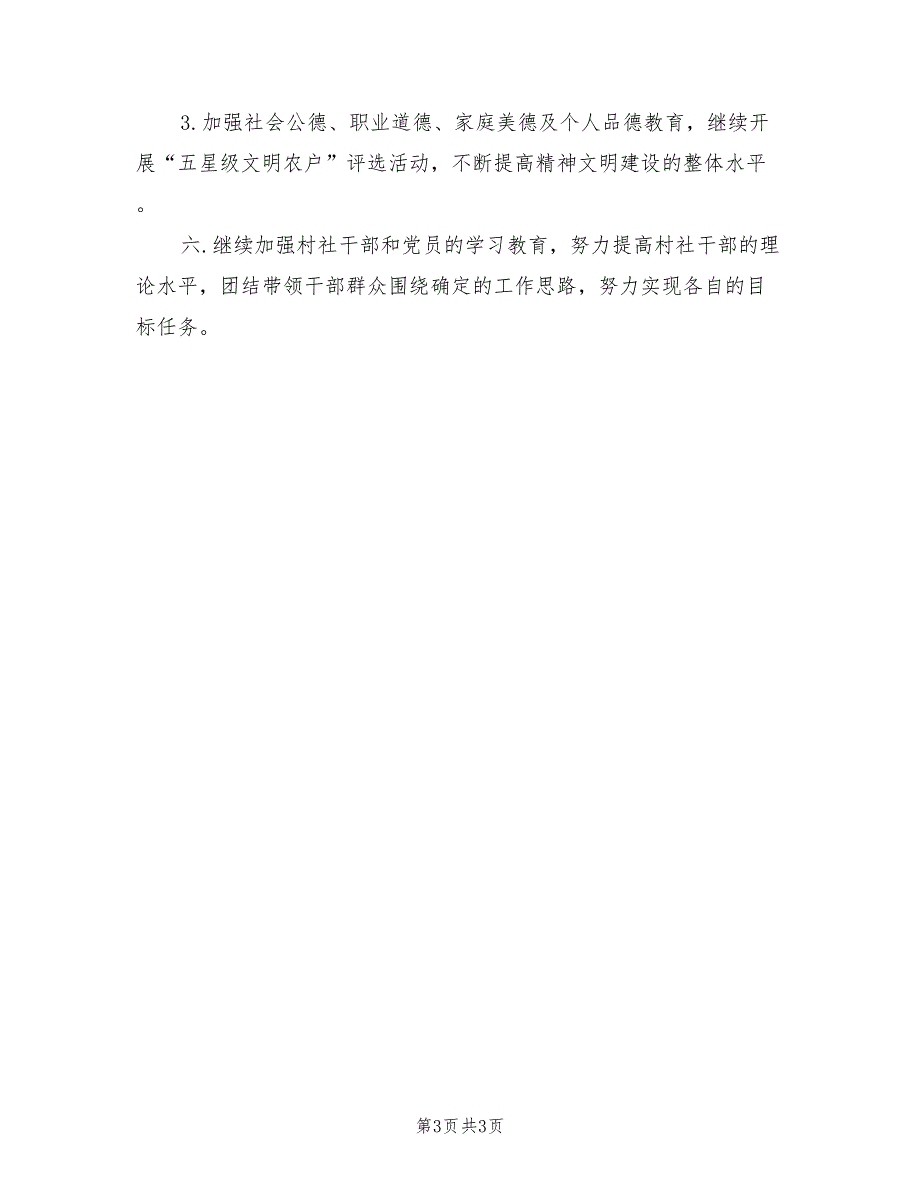 3.加强社会公德、职业道德、家庭美德及个人品德教育，继续开展“五星级文明农户”评选活动，不断提高精神文明建设的整体水平。

六.继续加强村社干部和党员的学习教育，努力提高村社干部的理论水平，团结带领干部群众围绕确定的工作思路，努力实现各自的目标任务。

第3页 共3页